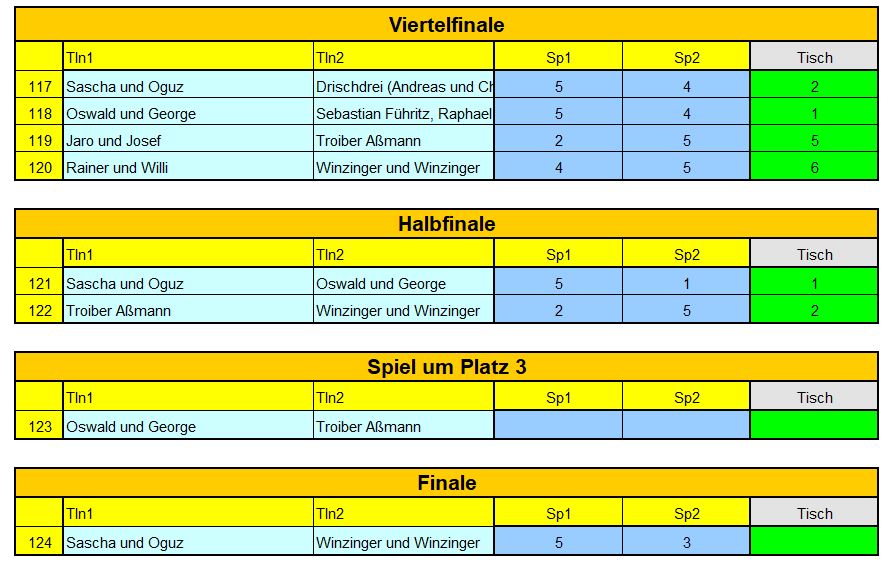 Viertelfinale

| | Tln1 | Tln2 | Sp1 | Sp2 | Tisch |
|---|---|---|---|---|---|
| 117 | Sascha und Oguz | Drischdrei (Andreas und Ch | 5 | 4 | 2 |
| 118 | Oswald und George | Sebastian Führitz, Raphael | 5 | 4 | 1 |
| 119 | Jaro und Josef | Troiber Aßmann | 2 | 5 | 5 |
| 120 | Rainer und Willi | Winzinger und Winzinger | 4 | 5 | 6 |

Halbfinale

| | Tln1 | Tln2 | Sp1 | Sp2 | Tisch |
|---|---|---|---|---|---|
| 121 | Sascha und Oguz | Oswald und George | 5 | 1 | 1 |
| 122 | Troiber Aßmann | Winzinger und Winzinger | 2 | 5 | 2 |

Spiel um Platz 3

| | Tln1 | Tln2 | Sp1 | Sp2 | Tisch |
|---|---|---|---|---|---|
| 123 | Oswald und George | Troiber Aßmann | | | |

Finale

| | Tln1 | Tln2 | Sp1 | Sp2 | Tisch |
|---|---|---|---|---|---|
| 124 | Sascha und Oguz | Winzinger und Winzinger | 5 | 3 | |